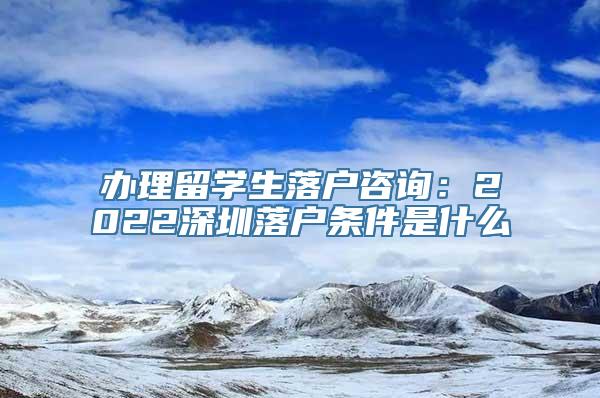 办理留学生落户咨询：2022深圳落户条件是什么